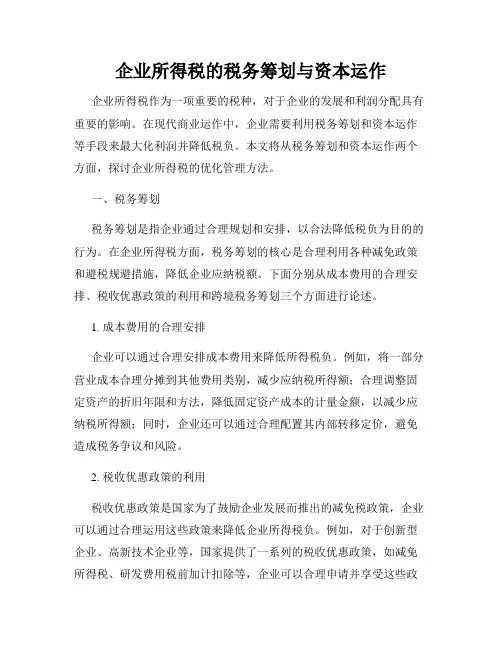 企业所得税的税务筹划与资本运作

企业所得税作为一项重要的税种，对于企业的发展和利润分配具有重要的影响。在现代商业运作中，企业需要利用税务筹划和资本运作等手段来最大化利润并降低税负。本文将从税务筹划和资本运作两个方面，探讨企业所得税的优化管理方法。

一、税务筹划

税务筹划是指企业通过合理规划和安排，以合法降低税负为目的的行为。在企业所得税方面，税务筹划的核心是合理利用各种减免政策和避税规避措施，降低企业应纳税额。下面分别从成本费用的合理安排、税收优惠政策的利用和跨境税务筹划三个方面进行论述。

1. 成本费用的合理安排

企业可以通过合理安排成本费用来降低所得税负。例如，将一部分营业成本合理分摊到其他费用类别，减少应纳税所得额；合理调整固定资产的折旧年限和方法，降低固定资产成本的计量金额，以减少应纳税所得额；同时，企业还可以通过合理配置其内部转移定价，避免造成税务争议和风险。

2. 税收优惠政策的利用

税收优惠政策是国家为了鼓励企业发展而推出的减免税政策，企业可以通过合理运用这些政策来降低企业所得税负。例如，对于创新型企业、高新技术企业等，国家提供了一系列的税收优惠政策，如减免所得税、研发费用税前加计扣除等，企业可以合理申请并享受这些政